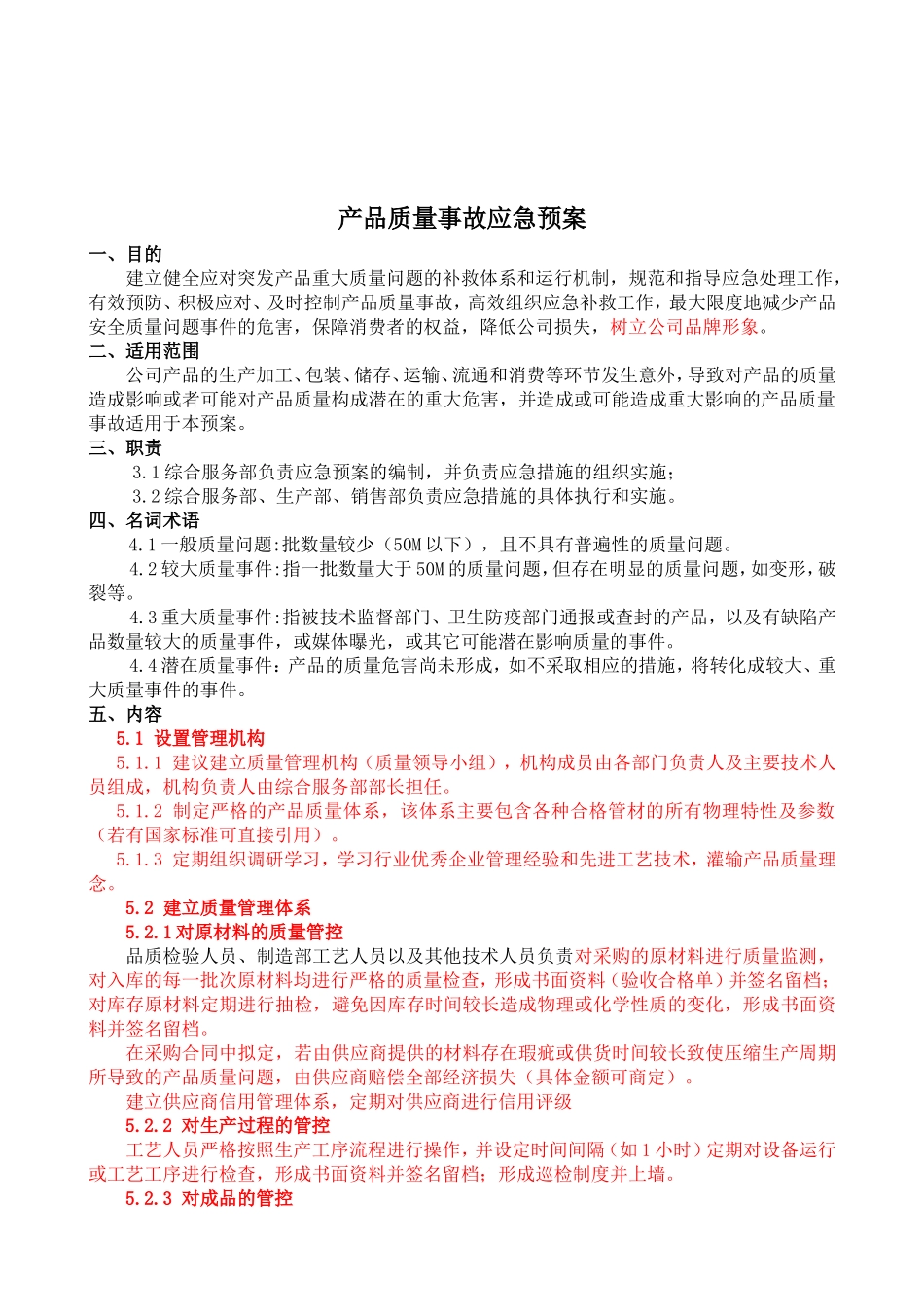 产品质量事故应急预案

一、目的

建立健全应对突发产品重大质量问题的补救体系和运行机制，规范和指导应急处理工作，有效预防、积极应对、及时控制产品质量事故，高效组织应急补救工作，最大限度地减少产品安全质量问题事件的危害，保障消费者的权益，降低公司损失，树立公司品牌形象。

二、适用范围

公司产品的生产加工、包装、储存、运输、流通和消费等环节发生意外，导致对产品的质量造成影响或者可能对产品质量构成潜在的重大危害，并造成或可能造成重大影响的产品质量事故适用于本预案。

三、职责

3.1综合服务部负责应急预案的编制，并负责应急措施的组织实施；

3.2综合服务部、生产部、销售部负责应急措施的具体执行和实施。

四、名词术语

4.1一般质量问题:批数量较少（50M以下），且不具有普遍性的质量问题。

4.2较大质量事件:指一批数量大于50M的质量问题，但存在明显的质量问题，如变形，破裂等。

4.3重大质量事件:指被技术监督部门、卫生防疫部门通报或查封的产品，以及有缺陷产品数量较大的质量事件，或媒体曝光，或其它可能潜在影响质量的事件。

4.4潜在质量事件：产品的质量危害尚未形成，如不采取相应的措施，将转化成较大、重大质量事件的事件。

五、内容

5.1 设置管理机构

5.1.1 建议建立质量管理机构（质量领导小组），机构成员由各部门负责人及主要技术人员组成，机构负责人由综合服务部部长担任。

5.1.2 制定严格的产品质量体系，该体系主要包含各种合格管材的所有物理特性及参数（若有国家标准可直接引用）。

5.1.3 定期组织调研学习，学习行业优秀企业管理经验和先进工艺技术，灌输产品质量理念。

5.2 建立质量管理体系

5.2.1对原材料的质量管控

品质检验人员、制造部工艺人员以及其他技术人员负责对采购的原材料进行质量监测，对入库的每一批次原材料均进行严格的质量检查，形成书面资料（验收合格单）并签名留档；对库存原材料定期进行抽检，避免因库存时间较长造成物理或化学性质的变化，形成书面资料并签名留档。

在采购合同中拟定，若由供应商提供的材料存在瑕疵或供货时间较长致使压缩生产周期所导致的产品质量问题，由供应商赔偿全部经济损失（具体金额可商定）。

建立供应商信用管理体系，定期对供应商进行信用评级

5.2.2 对生产过程的管控

工艺人员严格按照生产工序流程进行操作，并设定时间间隔（如1小时）定期对设备运行或工艺工序进行检查，形成书面资料并签名留档；形成巡检制度并上墙。

5.2.3 对成品的管控